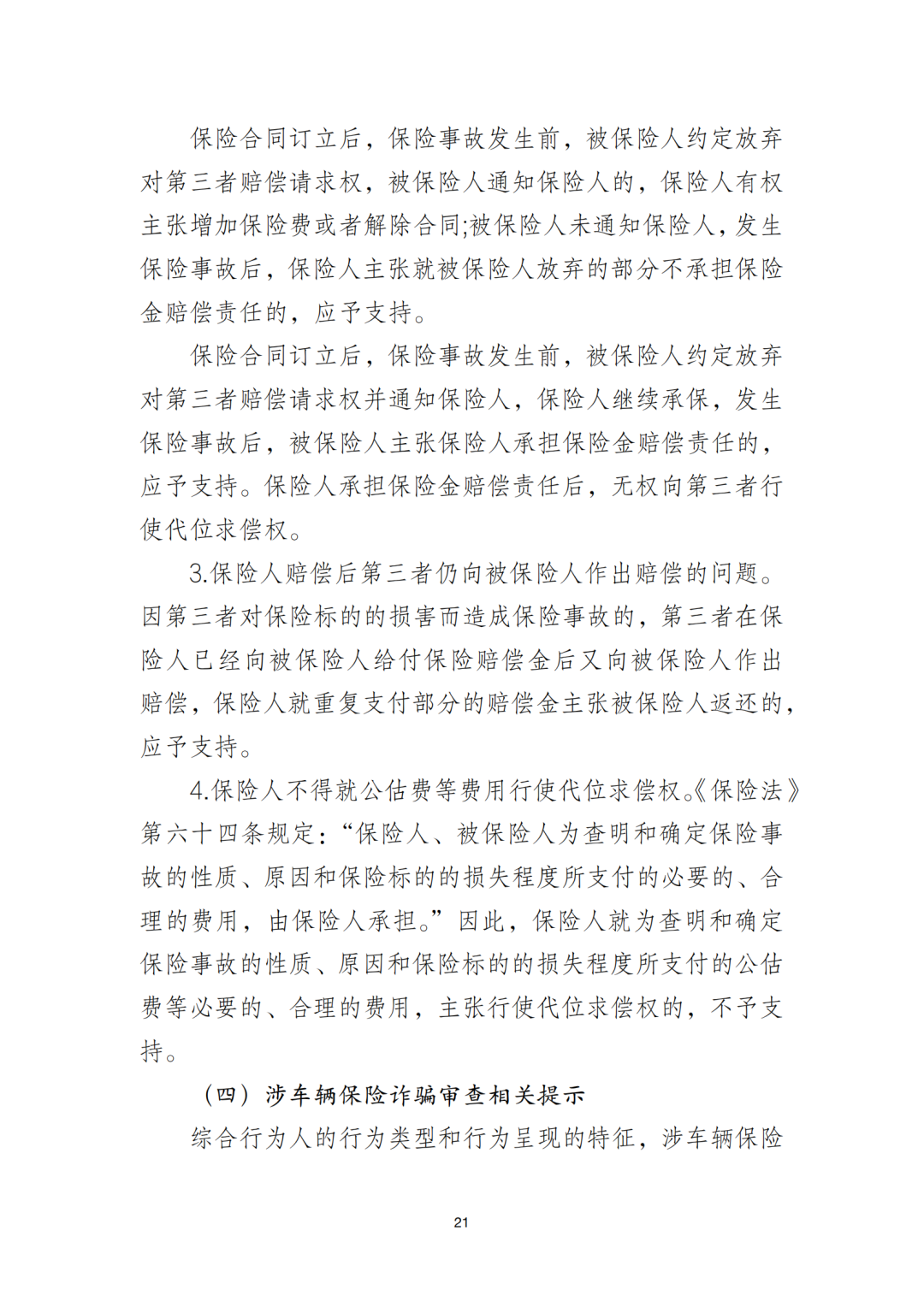 保险合同订立后，保险事故发生前，被保险人约定放弃对第三者赔偿请求权，被保险人通知保险人的，保险人有权主张增加保险费或者解除合同;被保险人未通知保险人，发生保险事故后，保险人主张就被保险人放弃的部分不承担保险金赔偿责任的，应予支持。

保险合同订立后，保险事故发生前，被保险人约定放弃对第三者赔偿请求权并通知保险人，保险人继续承保，发生保险事故后，被保险人主张保险人承担保险金赔偿责任的，应予支持。保险人承担保险金赔偿责任后，无权向第三者行使代位求偿权。

3.保险人赔偿后第三者仍向被保险人作出赔偿的问题。因第三者对保险标的的损害而造成保险事故的，第三者在保险人已经向被保险人给付保险赔偿金后又向被保险人作出赔偿，保险人就重复支付部分的赔偿金主张被保险人返还的，应予支持。

4.保险人不得就公估费等费用行使代位求偿权。《保险法》第六十四条规定：“保险人、被保险人为查明和确定保险事故的性质、原因和保险标的的损失程度所支付的必要的、合理的费用，由保险人承担。”因此，保险人就为查明和确定保险事故的性质、原因和保险标的的损失程度所支付的公估费等必要的、合理的费用，主张行使代位求偿权的，不予支持。

（四）涉车辆保险诈骗审查相关提示

综合行为人的行为类型和行为呈现的特征，涉车辆保险

21